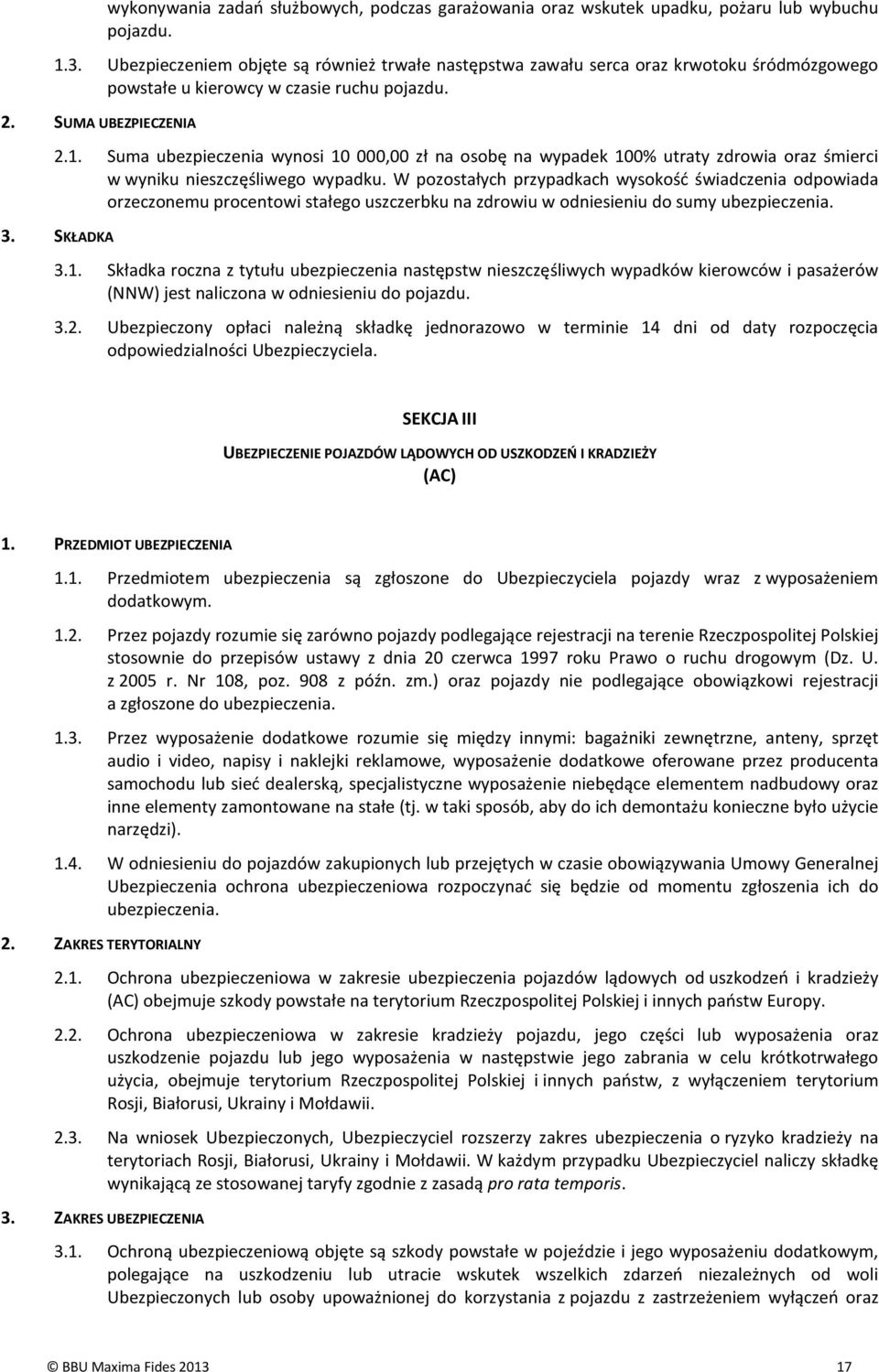 wykonywania zadań służbowych, podczas garażowania oraz wskutek upadku, pożaru lub wybuchu pojazdu.

1.3. Ubezpieczeniem objęte są również trwałe następstwa zawału serca oraz krwotoku śródmózgowego powstałe u kierowcy w czasie ruchu pojazdu.

2. SUMA UBEZPIECZENIA

2.1. Suma ubezpieczenia wynosi 10 000,00 zł na osobę na wypadek 100% utraty zdrowia oraz śmierci w wyniku nieszczęśliwego wypadku. W pozostałych przypadkach wysokość świadczenia odpowiada orzeczonemu procentowi stałego uszczerbku na zdrowiu w odniesieniu do sumy ubezpieczenia.

3. SKŁADKA

3.1. Składka roczna z tytułu ubezpieczenia następstw nieszczęśliwych wypadków kierowców i pasażerów (NNW) jest naliczona w odniesieniu do pojazdu.

3.2. Ubezpieczony opłaci należną składkę jednorazowo w terminie 14 dni od daty rozpoczęcia odpowiedzialności Ubezpieczyciela.

SEKCJA III

UBEZPIECZENIE POJAZDÓW LĄDOWYCH OD USZKODZEŃ I KRADZIEŻY
(AC)

1. PRZEDMIOT UBEZPIECZENIA

1.1. Przedmiotem ubezpieczenia są zgłoszone do Ubezpieczyciela pojazdy wraz z wyposażeniem dodatkowym.

1.2. Przez pojazdy rozumie się zarówno pojazdy podlegające rejestracji na terenie Rzeczpospolitej Polskiej stosownie do przepisów ustawy z dnia 20 czerwca 1997 roku Prawo o ruchu drogowym (Dz. U. z 2005 r. Nr 108, poz. 908 z późn. zm.) oraz pojazdy nie podlegające obowiązkowi rejestracji a zgłoszone do ubezpieczenia.

1.3. Przez wyposażenie dodatkowe rozumie się między innymi: bagażniki zewnętrzne, anteny, sprzęt audio i video, napisy i naklejki reklamowe, wyposażenie dodatkowe oferowane przez producenta samochodu lub sieć dealerską, specjalistyczne wyposażenie niebędące elementem nadbudowy oraz inne elementy zamontowane na stałe (tj. w taki sposób, aby do ich demontażu konieczne było użycie narzędzi).

1.4. W odniesieniu do pojazdów zakupionych lub przejętych w czasie obowiązywania Umowy Generalnej Ubezpieczenia ochrona ubezpieczeniowa rozpoczynać się będzie od momentu zgłoszenia ich do ubezpieczenia.

2. ZAKRES TERYTORIALNY

2.1. Ochrona ubezpieczeniowa w zakresie ubezpieczenia pojazdów lądowych od uszkodzeń i kradzieży (AC) obejmuje szkody powstałe na terytorium Rzeczpospolitej Polskiej i innych państw Europy.

2.2. Ochrona ubezpieczeniowa w zakresie kradzieży pojazdu, jego części lub wyposażenia oraz uszkodzenie pojazdu lub jego wyposażenia w następstwie jego zabrania w celu krótkotrwałego użycia, obejmuje terytorium Rzeczpospolitej Polskiej i innych państw, z wyłączeniem terytorium Rosji, Białorusi, Ukrainy i Mołdawii.

2.3. Na wniosek Ubezpieczonych, Ubezpieczyciel rozszerzy zakres ubezpieczenia o ryzyko kradzieży na terytoriach Rosji, Białorusi, Ukrainy i Mołdawii. W każdym przypadku Ubezpieczyciel naliczy składkę wynikającą ze stosowanej taryfy zgodnie z zasadą pro rata temporis.

3. ZAKRES UBEZPIECZENIA

3.1. Ochroną ubezpieczeniową objęte są szkody powstałe w pojeździe i jego wyposażeniu dodatkowym, polegające na uszkodzeniu lub utracie wskutek wszelkich zdarzeń niezależnych od woli Ubezpieczonych lub osoby upoważnionej do korzystania z pojazdu z zastrzeżeniem wyłączeń oraz

© BBU Maxima Fides 2013 17